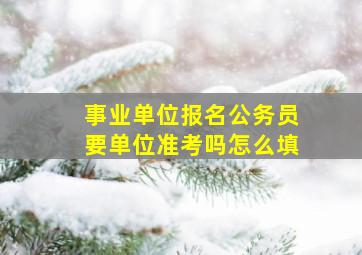 事业单位报名公务员
要单位准考吗怎么填